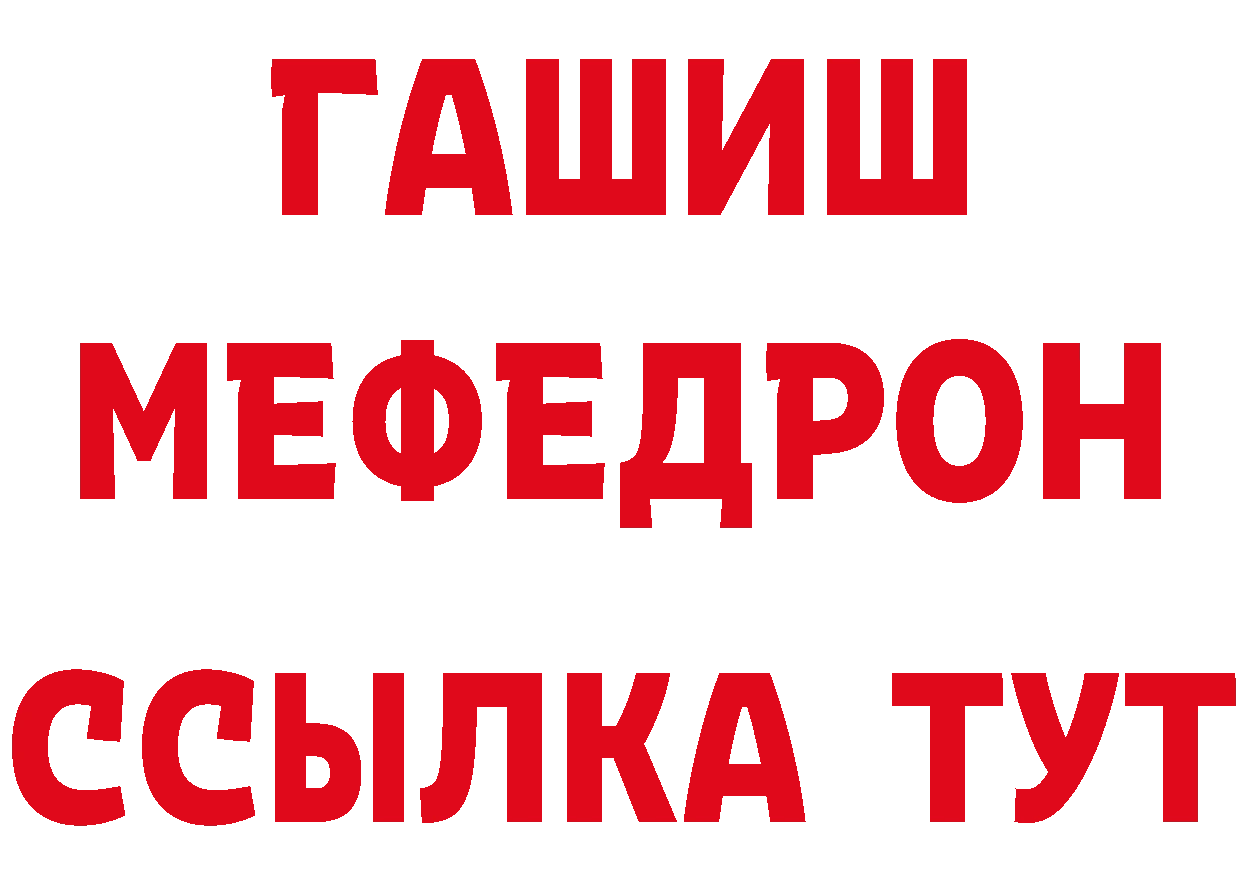 ГАШИШ
МЕФЕДРОН
ССЫЛКА ТУТ